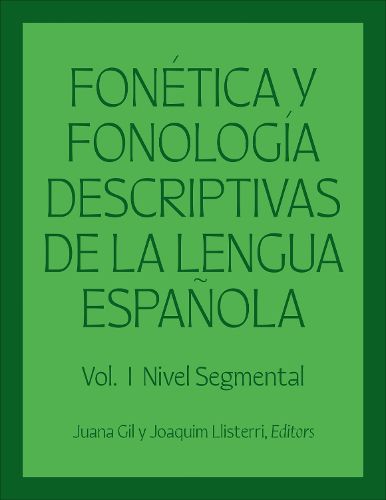 FONÉTICA Y FONOLOGÍA DESCRIPTIVAS DE LA LENGUA ESPAÑOLA

Vol. 1 Nivel Segmental

Juana Gil y Joaquim Llisterri, Editors